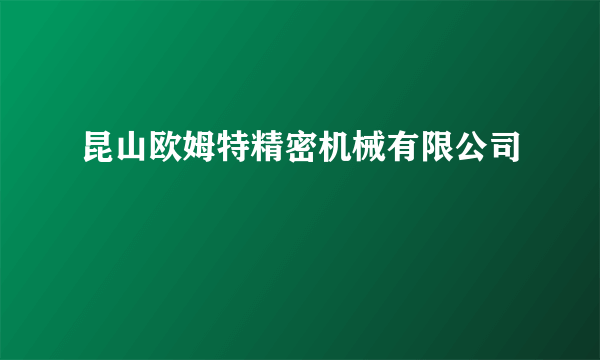 昆山欧姆特精密机械有限公司